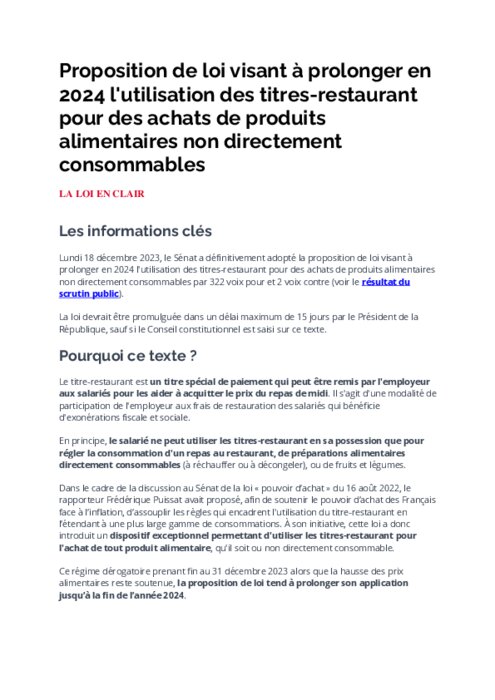 Proposition de loi visant à prolonger en 2024 l'utilisation des titres-restaurant pour des achats de produits alimentaires non directement consommables

LA LOI EN CLAIR

Les informations clés

Lundi 18 décembre 2023, le Sénat a définitivement adopté la proposition de loi visant à prolonger en 2024 l'utilisation des titres-restaurant pour des achats de produits alimentaires non directement consommables par 322 voix pour et 2 voix contre (voir le résultat du scrutin public).

La loi devrait être promulguée dans un délai maximum de 15 jours par le Président de la République, sauf si le Conseil constitutionnel est saisi sur ce texte.

Pourquoi ce texte ?

Le titre-restaurant est un titre spécial de paiement qui peut être remis par l'employeur aux salariés pour les aider à acquitter le prix du repas de midi. Il s'agit d'une modalité de participation de l'employeur aux frais de restauration des salariés qui bénéficie d'exonérations fiscale et sociale.

En principe, le salarié ne peut utiliser les titres-restaurant en sa possession que pour régler la consommation d'un repas au restaurant, de préparations alimentaires directement consommables (à réchauffer ou à décongeler), ou de fruits et légumes.

Dans le cadre de la discussion au Sénat de la loi « pouvoir d'achat » du 16 août 2022, le rapporteur Frédérique Puissat avait proposé, afin de soutenir le pouvoir d'achat des Français face à l'inflation, d'assouplir les règles qui encadrent l'utilisation du titre-restaurant en l'étendant à une plus large gamme de consommations. À son initiative, cette loi a donc introduit un dispositif exceptionnel permettant d'utiliser les titres-restaurant pour l'achat de tout produit alimentaire, qu'il soit ou non directement consommable.

Ce régime dérogatoire prenant fin au 31 décembre 2023 alors que la hausse des prix alimentaires reste soutenue, la proposition de loi tend à prolonger son application jusqu'à la fin de l'année 2024.